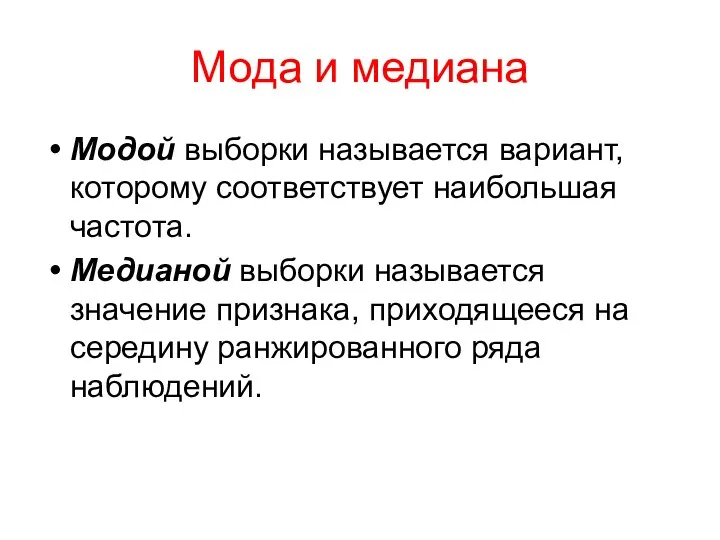 Мода и медиана

• Модой выборки называется вариант, которому соответствует наибольшая частота.

• Медианой выборки называется значение признака, приходящееся на середину ранжированного ряда наблюдений.